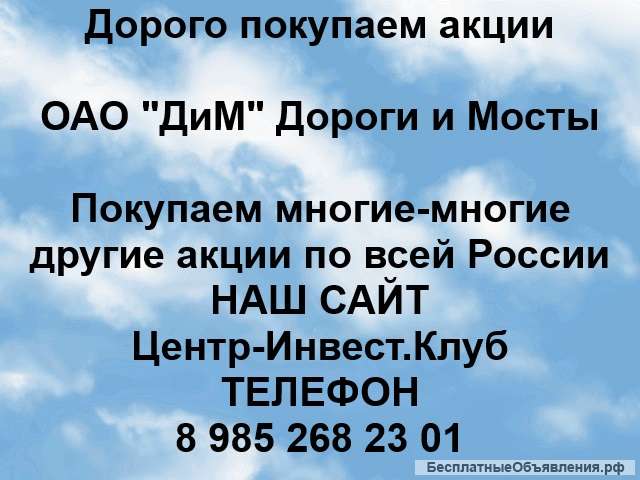 Дорого покупаем акции

ОАО "ДиМ" Дороги и Мосты

Покупаем многие-многие другие акции по всей России
НАШ САЙТ
Центр-Инвест.Клуб
ТЕЛЕФОН
8 985 268 23 01

БесплатныеОбъявления.рф